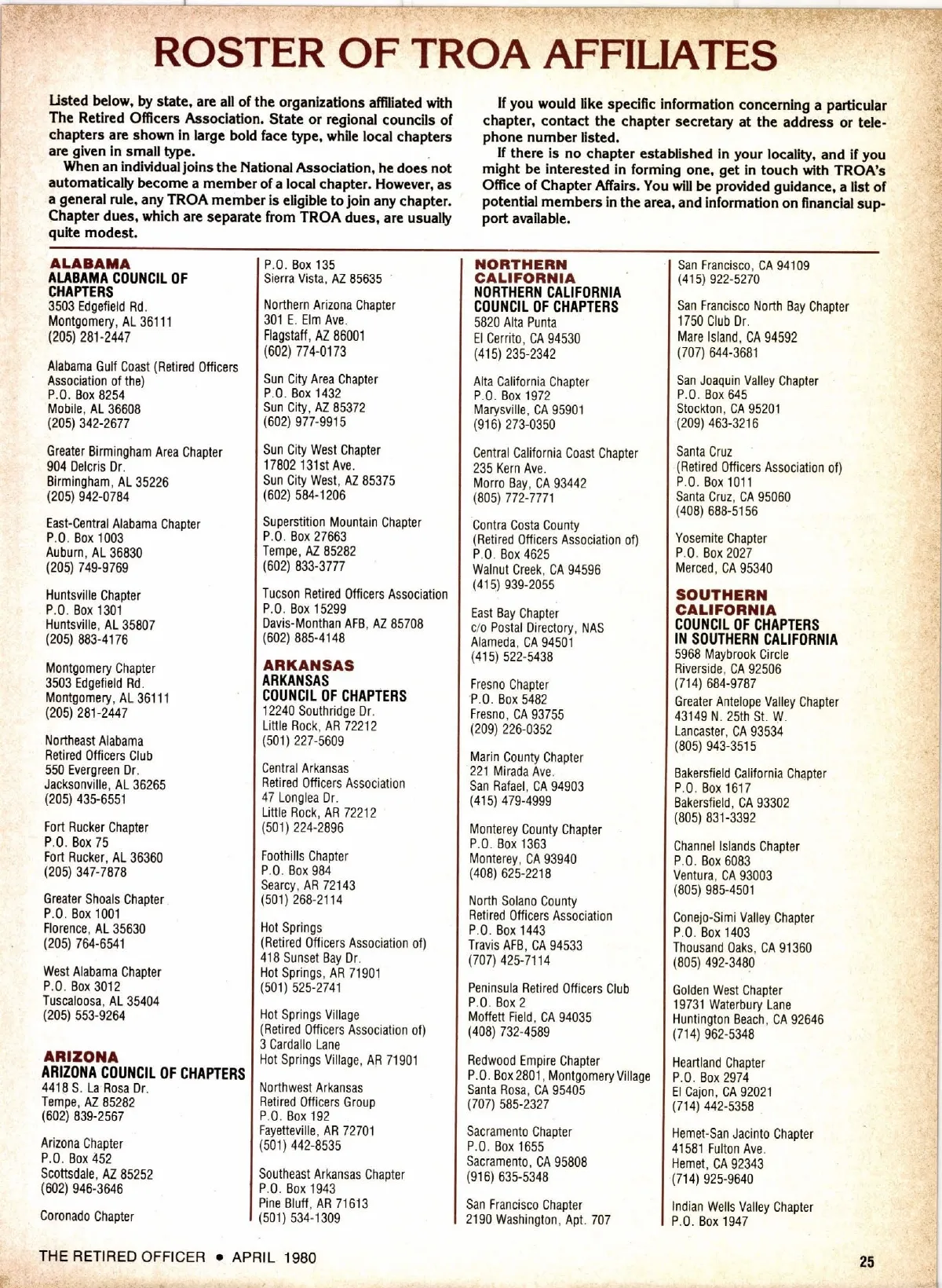 ROSTER OF TROA AFFILIATES

Listed below, by state, are all of the organizations affiliated with The Retired Officers Association. State or regional councils of chapters are shown in large bold face type, while local chapters are given in small type.

When an individual joins the National Association, he does not automatically become a member of a local chapter. However, as a general rule, any TROA member is eligible to join any chapter. Chapter dues, which are separate from TROA dues, are usually quite modest.

If you would like specific information concerning a particular chapter, contact the chapter secretary at the address or telephone number listed.

If there is no chapter established in your locality, and if you might be interested in forming one, get in touch with TROA's Office of Chapter Affairs. You will be provided guidance, a list of potential members in the area, and information on financial support available.

ALABAMA
ALABAMA COUNCIL OF CHAPTERS
3503 Edgefield Rd.
Montgomery, AL 36111
(205) 281-2447

Alabama Gulf Coast (Retired Officers Association of the)
P.O. Box 8254
Mobile, AL 36608
(205) 342-2677

Greater Birmingham Area Chapter
904 Delcris Dr.
Birmingham, AL 35226
(205) 942-0784

East-Central Alabama Chapter
P.O. Box 1003
Auburn, AL 36830
(205) 749-9769

Huntsville Chapter
P.O. Box 1301
Huntsville, AL 35807
(205) 883-4176

Montgomery Chapter
3503 Edgefield Rd.
Montgomery, AL 36111
(205) 281-2447

Northeast Alabama
Retired Officers Club
550 Evergreen Dr.
Jacksonville, AL 36265
(205) 435-6551

Fort Rucker Chapter
P.O. Box 75
Fort Rucker, AL 36360
(205) 347-7878

Greater Shoals Chapter
P.O. Box 1001
Florence, AL 35630
(205) 764-6541

West Alabama Chapter
P.O. Box 3012
Tuscaloosa, AL 35404
(205) 553-9264

ARIZONA
ARIZONA COUNCIL OF CHAPTERS
4418 S. La Rosa Dr.
Tempe, AZ 85282
(602) 839-2567

Arizona Chapter
P.O. Box 452
Scottsdale, AZ 85252
(602) 946-3646

Coronado Chapter
P.O. Box 135
Sierra Vista, AZ 85635

Northern Arizona Chapter
301 E. Elm Ave.
Flagstaff, AZ 86001
(602) 774-0173

Sun City Area Chapter
P.O. Box 1432
Sun City, AZ 85372
(602) 977-9915

Sun City West Chapter
17802 131st Ave.
Sun City West, AZ 85375
(602) 584-1206

Superstition Mountain Chapter
P.O. Box 27663
Tempe, AZ 85282
(602) 833-3777

Tucson Retired Officers Association
P.O. Box 15299
Davis-Monthan AFB, AZ 85708
(602) 885-4148

ARKANSAS
ARKANSAS COUNCIL OF CHAPTERS
12240 Southridge Dr.
Little Rock, AR 72212
(501) 227-5609

Central Arkansas
Retired Officers Association
47 Longlea Dr.
Little Rock, AR 72212
(501) 224-2896

Foothills Chapter
P.O. Box 984
Searcy, AR 72143
(501) 268-2114

Hot Springs
(Retired Officers Association of)
418 Sunset Bay Dr.
Hot Springs, AR 71901
(501) 525-2741

Hot Springs Village
(Retired Officers Association of)
3 Cardallo Lane
Hot Springs Village, AR 71901

Northwest Arkansas
Retired Officers Group
P.O. Box 192
Fayetteville, AR 72701
(501) 442-8535

Southeast Arkansas Chapter
P.O. Box 1943
Pine Bluff, AR 71613
(501) 534-1309

NORTHERN CALIFORNIA
NORTHERN CALIFORNIA COUNCIL OF CHAPTERS
5820 Alta Punta
El Cerrito, CA 94530
(415) 235-2342

Alta California Chapter
P.O. Box 1972
Marysville, CA 95901
(916) 273-0350

Central California Coast Chapter
235 Kern Ave.
Morro Bay, CA 93442
(805) 772-7771

Contra Costa County
(Retired Officers Association of)
P.O. Box 4625
Walnut Creek, CA 94596
(415) 939-2055

East Bay Chapter
c/o Postal Directory, NAS
Alameda, CA 94501
(415) 522-5438

Fresno Chapter
P.O. Box 5482
Fresno, CA 93755
(209) 226-0352

Marin County Chapter
221 Mirada Ave.
San Rafael, CA 94903
(415) 479-4999

Monterey County Chapter
P.O. Box 1363
Monterey, CA 93940
(408) 625-2218

North Solano County
Retired Officers Association
P.O. Box 1443
Travis AFB, CA 94533
(707) 425-7114

Peninsula Retired Officers Club
P.O. Box 2
Moffett Field, CA 94035
(408) 732-4589

Redwood Empire Chapter
P.O. Box 2801, Montgomery Village
Santa Rosa, CA 95405
(707) 585-2327

Sacramento Chapter
P.O. Box 1655
Sacramento, CA 95808
(916) 635-5348

San Francisco Chapter
2190 Washington, Apt. 707
San Francisco, CA 94109
(415) 922-5270

San Francisco North Bay Chapter
1750 Club Dr.
Mare Island, CA 94592
(707) 644-3681

San Joaquin Valley Chapter
P.O. Box 645
Stockton, CA 95201
(209) 463-3216

Santa Cruz
(Retired Officers Association of)
P.O. Box 1011
Santa Cruz, CA 95060
(408) 688-5156

Yosemite Chapter
P.O. Box 2027
Merced, CA 95340

SOUTHERN CALIFORNIA
COUNCIL OF CHAPTERS IN SOUTHERN CALIFORNIA
5968 Maybrook Circle
Riverside, CA 92506
(714) 684-9787

Greater Antelope Valley Chapter
43149 N. 25th St. W.
Lancaster, CA 93534
(805) 943-3515

Bakersfield California Chapter
P.O. Box 1617
Bakersfield, CA 93302
(805) 831-3392

Channel Islands Chapter
P.O. Box 6083
Ventura, CA 93003
(805) 985-4501

Conejo-Simi Valley Chapter
P.O. Box 1403
Thousand Oaks, CA 91360
(805) 492-3480

Golden West Chapter
19731 Waterbury Lane
Huntington Beach, CA 92646
(714) 962-5348

Heartland Chapter
P.O. Box 2974
El Cajon, CA 92021
(714) 442-5358

Hemet-San Jacinto Chapter
41581 Fulton Ave.
Hemet, CA 92343
(714) 925-9640

Indian Wells Valley Chapter
P.O. Box 1947

THE RETIRED OFFICER • APRIL 1980

25